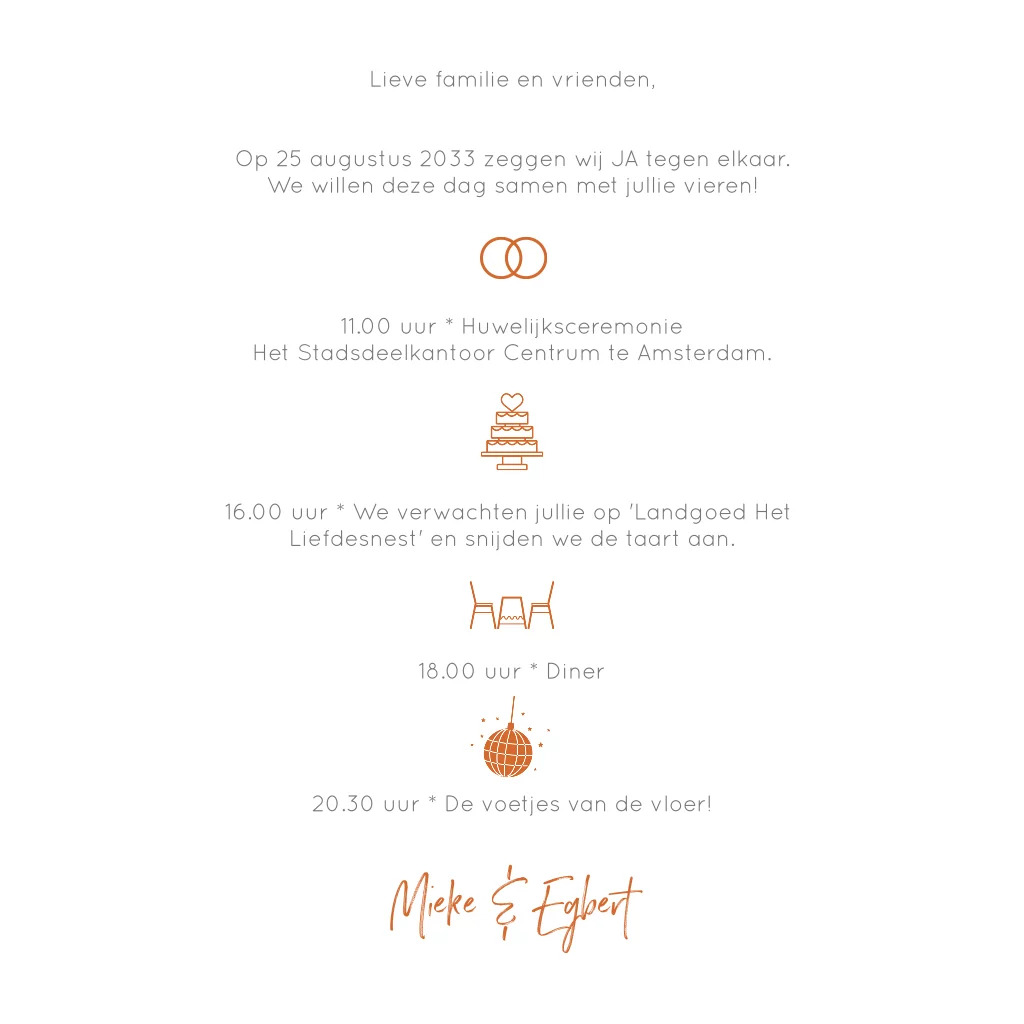 Lieve familie en vrienden,

Op 25 augustus 2033 zeggen wij JA tegen elkaar. We willen deze dag samen met jullie vieren!

11.00 uur * Huwelijksceremonie
Het Stadsdeelkantoor Centrum te Amsterdam.

16.00 uur * We verwachten jullie op 'Landgoed Het Liefdesnest' en snijden we de taart aan.

18.00 uur * Diner

20.30 uur * De voetjes van de vloer!

Mieke & Egbert